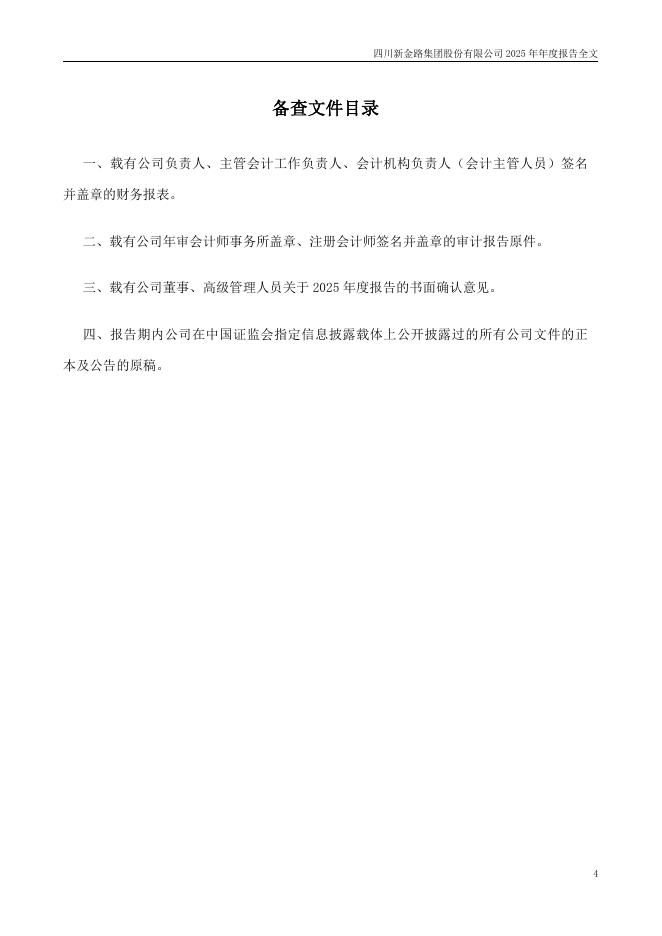 四川新金路集团股份有限公司 2025 年年度报告全文

备查文件目录

一、载有公司负责人、主管会计工作负责人、会计机构负责人（会计主管人员）签名并盖章的财务报表。

二、载有公司年审会计师事务所盖章、注册会计师签名并盖章的审计报告原件。

三、载有公司董事、高级管理人员关于 2025 年度报告的书面确认意见。

四、报告期内公司在中国证监会指定信息披露载体上公开披露过的所有公司文件的正本及公告的原稿。

4